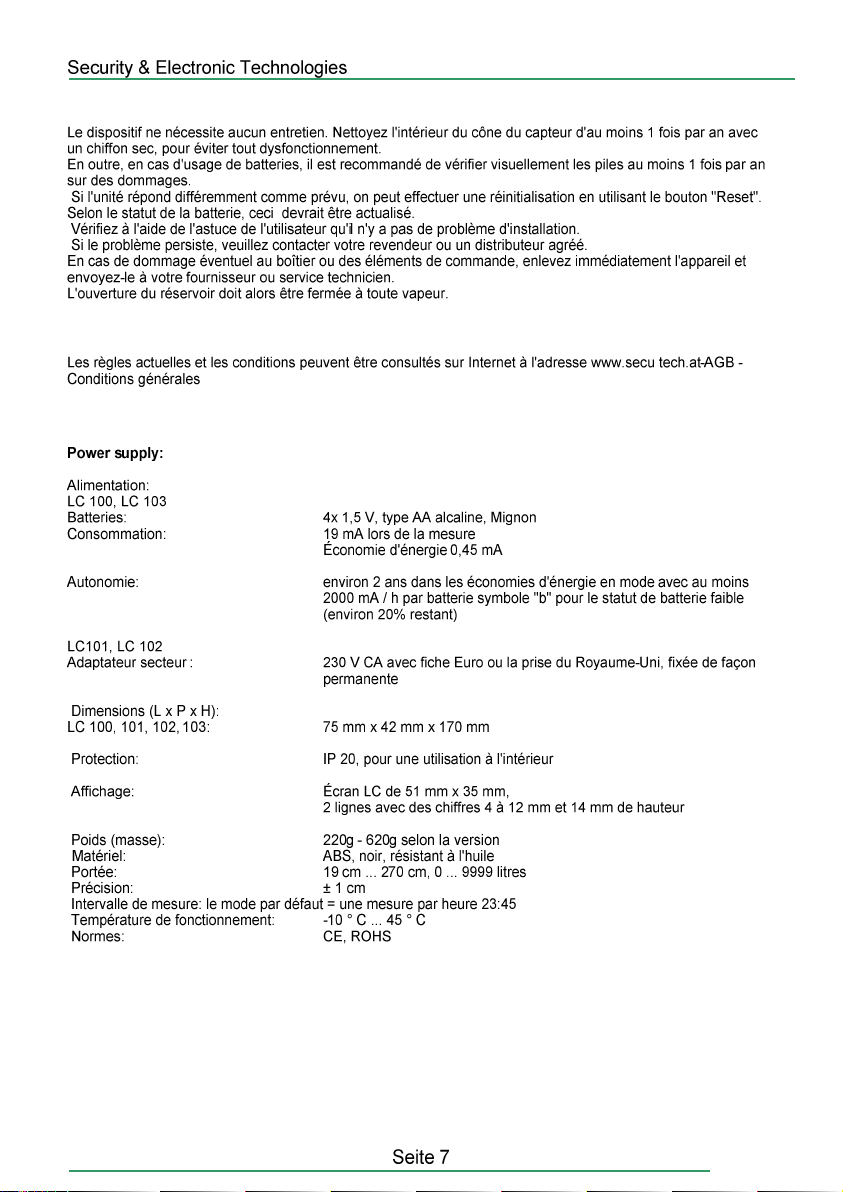 Security & Electronic Technologies

Le dispositif ne nécessite aucun entretien. Nettoyez l'intérieur du cône du capteur d'au moins 1 fois par an avec un chiffon sec, pour éviter tout dysfonctionnement.
En outre, en cas d'usage de batteries, il est recommandé de vérifier visuellement les piles au moins 1 fois par an sur des dommages.
Si l'unité répond différemment comme prévu, on peut effectuer une réinitialisation en utilisant le bouton "Reset". Selon le statut de la batterie, ceci devrait être actualisé.
Vérifiez à l'aide de l'astuce de l'utilisateur qu'il n'y a pas de problème d'installation.
Si le problème persiste, veuillez contacter votre revendeur ou un distributeur agréé.
En cas de dommage éventuel au boîtier ou des éléments de commande, enlevez immédiatement l'appareil et envoyez-le à votre fournisseur ou service technicien.
L'ouverture du réservoir doit alors être fermée à toute vapeur.

Les règles actuelles et les conditions peuvent être consultés sur Internet à l'adresse www.secu tech.at-AGB - Conditions générales

Power supply:

Alimentation:
LC 100, LC 103
Batteries: 4x 1,5 V, type AA alcaline, Mignon
Consommation: 19 mA lors de la mesure
Économie d'énergie 0,45 mA

Autonomie: environ 2 ans dans les économies d'énergie en mode avec au moins 2000 mA / h par batterie symbole "b" pour le statut de batterie faible (environ 20% restant)

LC101, LC 102
Adaptateur secteur : 230 V CA avec fiche Euro ou la prise du Royaume-Uni, fixée de façon permanente

Dimensions (L x P x H):
LC 100, 101, 102, 103: 75 mm x 42 mm x 170 mm

Protection: IP 20, pour une utilisation à l'intérieur

Affichage: Écran LC de 51 mm x 35 mm,
2 lignes avec des chiffres 4 à 12 mm et 14 mm de hauteur

Poids (masse): 220g - 620g selon la version
Matériel: ABS, noir, résistant à l'huile
Portée: 19 cm ... 270 cm, 0 ... 9999 litres
Précision: ± 1 cm
Intervalle de mesure: le mode par défaut = une mesure par heure 23:45
Température de fonctionnement: -10 ° C ... 45 ° C
Normes: CE, ROHS

Seite 7